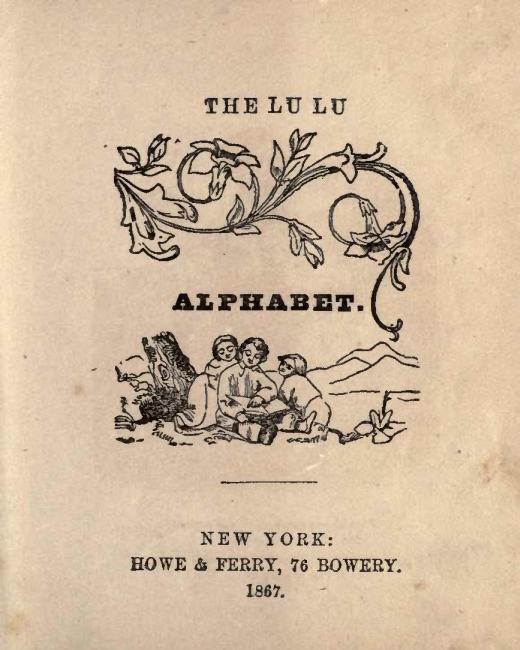 THE LU LU

ALPHABET.

NEW YORK:
HOWE & FERRY, 76 BOWERY.
1867.